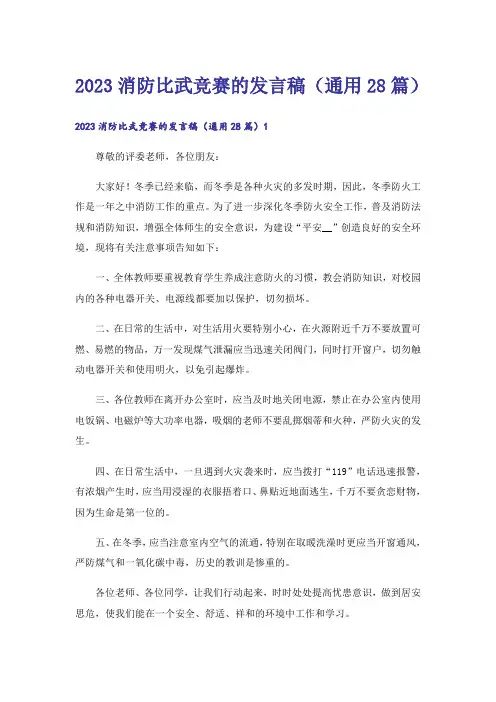 2023 消防比武竞赛的发言稿（通用 28 篇）

2023 消防比武竞赛的发言稿（通用 28 篇）1

尊敬的评委老师，各位朋友：

大家好！冬季已经来临，而冬季是各种火灾的多发时期，因此，冬季防火工作是一年之中消防工作的重点。为了进一步深化冬季防火安全工作，普及消防法规和消防知识，增强全体师生的安全意识，为建设“平安__”创造良好的安全环境，现将有关注意事项告知如下：

一、全体教师要重视教育学生养成注意防火的习惯，教会消防知识，对校园内的各种电器开关、电源线都要加以保护，切勿损坏。

二、在日常的生活中，对生活用火要特别小心，在火源附近千万不要放置可燃、易燃的物品，万一发现煤气泄漏应当迅速关闭阀门，同时打开窗户，切勿触动电器开关和使用明火，以免引起爆炸。

三、各位教师在离开办公室时，应当及时地关闭电源，禁止在办公室内使用电饭锅、电磁炉等大功率电器，吸烟的老师不要乱掷烟蒂和火种，严防火灾的发生。

四、在日常生活中，一旦遇到火灾袭来时，应当拨打“119”电话迅速报警，有浓烟产生时，应当用浸湿的衣服捂着口、鼻贴近地面逃生，千万不要贪恋财物，因为生命是第一位的。

五、在冬季，应当注意室内空气的流通，特别在取暖洗澡时更应当开窗通风，严防煤气和一氧化碳中毒，历史的教训是惨重的。

各位老师、各位同学，让我们行动起来，时时处处提高忧患意识，做到居安思危，使我们能在一个安全、舒适、祥和的环境中工作和学习。